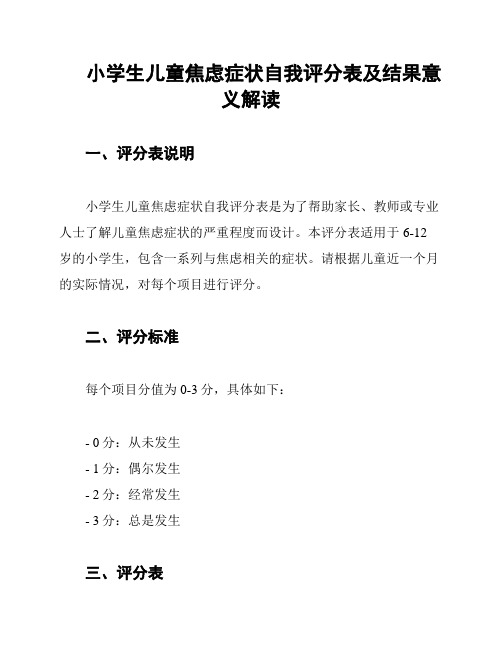 小学生儿童焦虑症状自我评分表及结果意义解读

一、评分表说明

小学生儿童焦虑症状自我评分表是为了帮助家长、教师或专业人士了解儿童焦虑症状的严重程度而设计。本评分表适用于 6-12 岁的小学生，包含一系列与焦虑相关的症状。请根据儿童近一个月的实际情况，对每个项目进行评分。

二、评分标准

每个项目分值为 0-3 分，具体如下：

- 0 分：从未发生
- 1 分：偶尔发生
- 2 分：经常发生
- 3 分：总是发生

三、评分表